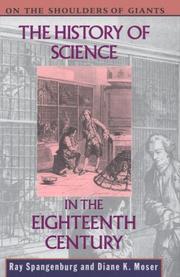 ON THE SHOULDERS OF GIANTS

THE HISTORY OF SCIENCE

IN THE EIGHTEENTH CENTURY

Ray Spangenburg and Diane K. Moser